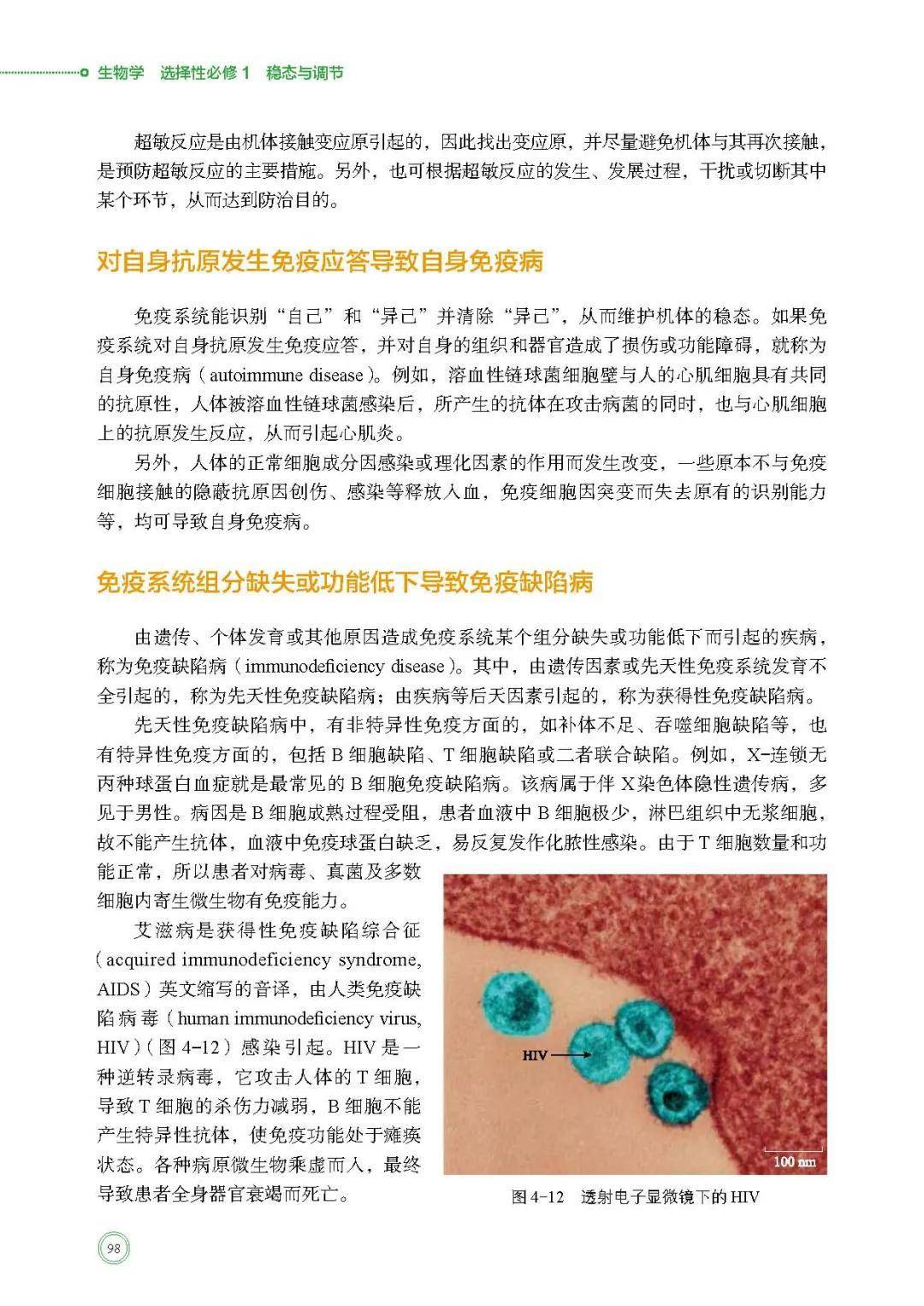 生物学　选择性必修 1　稳态与调节

超敏反应是由机体接触变应原引起的，因此找出变应原，并尽量避免机体与其再次接触，是预防超敏反应的主要措施。另外，也可根据超敏反应的发生、发展过程，干扰或切断其中某个环节，从而达到防治目的。

对自身抗原发生免疫应答导致自身免疫病

免疫系统能识别“自己”和“异己”并清除“异己”，从而维护机体的稳态。如果免疫系统对自身抗原发生免疫应答，并对自身的组织和器官造成了损伤或功能障碍，就称为自身免疫病（autoimmune disease）。例如，溶血性链球菌细胞壁与人的心肌细胞具有共同的抗原性，人体被溶血性链球菌感染后，所产生的抗体在攻击病菌的同时，也与心肌细胞上的抗原发生反应，从而引起心肌炎。

另外，人体的正常细胞成分因感染或理化因素的作用而发生改变，一些原本不与免疫细胞接触的隐蔽抗原因创伤、感染等释放入血，免疫细胞因突变而失去原有的识别能力等，均可导致自身免疫病。

免疫系统组分缺失或功能低下导致免疫缺陷病

由遗传、个体发育或其他原因造成免疫系统某个组分缺失或功能低下而引起的疾病，称为免疫缺陷病（immunodeficiency disease）。其中，由遗传因素或先天性免疫系统发育不全引起的，称为先天性免疫缺陷病；由疾病等后天因素引起的，称为获得性免疫缺陷病。

先天性免疫缺陷病中，有非特异性免疫方面的，如补体不足、吞噬细胞缺陷等，也有特异性免疫方面的，包括 B 细胞缺陷、T 细胞缺陷或二者联合缺陷。例如，X-连锁无丙种球蛋白血症就是最常见的 B 细胞免疫缺陷病。该病属于伴 X 染色体隐性遗传病，多见于男性。病因是 B 细胞成熟过程受阻，患者血液中 B 细胞极少，淋巴组织中无浆细胞，故不能产生抗体，血液中免疫球蛋白缺乏，易反复发作化脓性感染。由于 T 细胞数量和功能正常，所以患者对病毒、真菌及多数细胞内寄生微生物有免疫能力。

艾滋病是获得性免疫缺陷综合征（acquired immunodeficiency syndrome, AIDS）英文缩写的音译，由人类免疫缺陷病毒（human immunodeficiency virus, HIV）（图 4-12）感染引起。HIV 是一种逆转录病毒，它攻击人体的 T 细胞，导致 T 细胞的杀伤力减弱，B 细胞不能产生特异性抗体，使免疫功能处于瘫痪状态。各种病原微生物乘虚而入，最终导致患者全身器官衰竭而死亡。

HIV
100 nm
图 4-12　透射电子显微镜下的 HIV

98